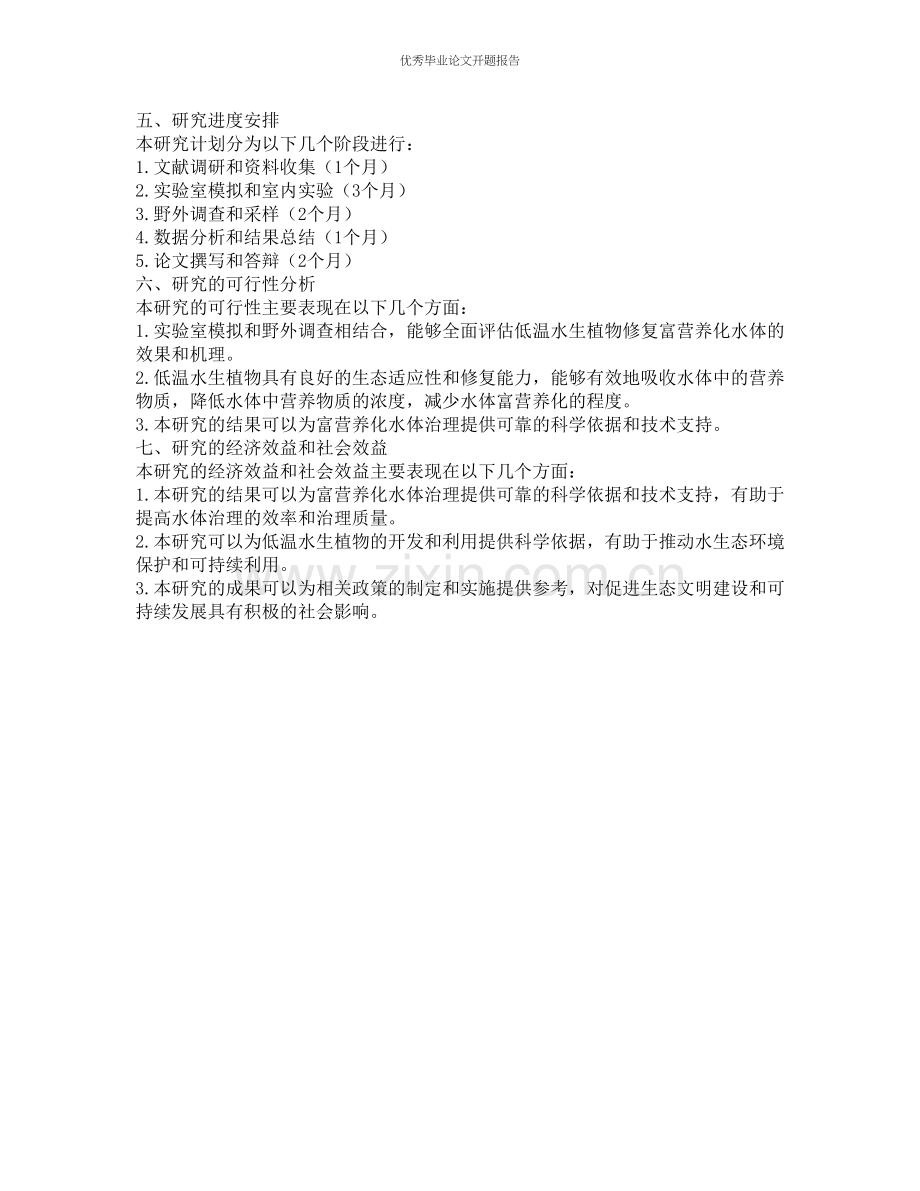 优秀毕业论文开题报告

五、研究进度安排
本研究计划分为以下几个阶段进行：
1.文献调研和资料收集（1个月）
2.实验室模拟和室内实验（3个月）
3.野外调查和采样（2个月）
4.数据分析和结果总结（1个月）
5.论文撰写和答辩（2个月）
六、研究的可行性分析
本研究的可行性主要表现在以下几个方面：
1.实验室模拟和野外调查相结合，能够全面评估低温水生植物修复富营养化水体的效果和机理。
2.低温水生植物具有良好的生态适应性和修复能力，能够有效地吸收水体中的营养物质，降低水体中营养物质的浓度，减少水体富营养化的程度。
3.本研究的结果可以为富营养化水体治理提供可靠的科学依据和技术支持。
七、研究的经济效益和社会效益
本研究的经济效益和社会效益主要表现在以下几个方面：
1.本研究的结果可以为富营养化水体治理提供可靠的科学依据和技术支持，有助于提高水体治理的效率和治理质量。
2.本研究可以为低温水生植物的开发和利用提供科学依据，有助于推动水生态环境保护和可持续利用。
3.本研究的成果可以为相关政策的制定和实施提供参考，对促进生态文明建设和可持续发展具有积极的社会影响。

www.zixin.com.cn